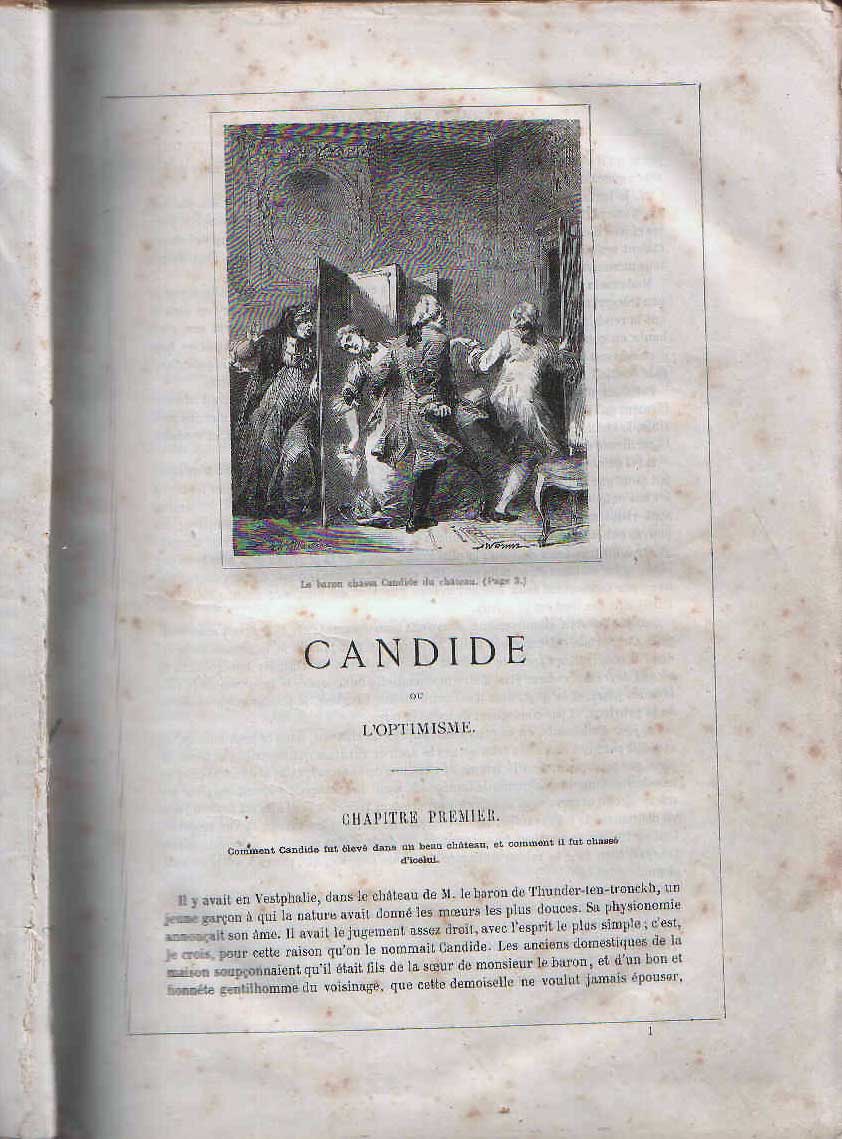 Le baron chassa Candide du château. (Page 3.)

CANDIDE

OU

L'OPTIMISME.

CHAPITRE PREMIER.

Comment Candide fut élevé dans un beau château, et comment il fut chassé d'icelui.

Il y avait en Vestphalie, dans le château de M. le baron de Thunder-ten-tronckh, un jeune garçon à qui la nature avait donné les mœurs les plus douces. Sa physionomie annonçait son âme. Il avait le jugement assez droit, avec l'esprit le plus simple; c'est, je crois, pour cette raison qu'on le nommait Candide. Les anciens domestiques de la maison soupçonnaient qu'il était fils de la sœur de monsieur le baron, et d'un bon et honnête gentilhomme du voisinage, que cette demoiselle ne voulut jamais épouser,

1